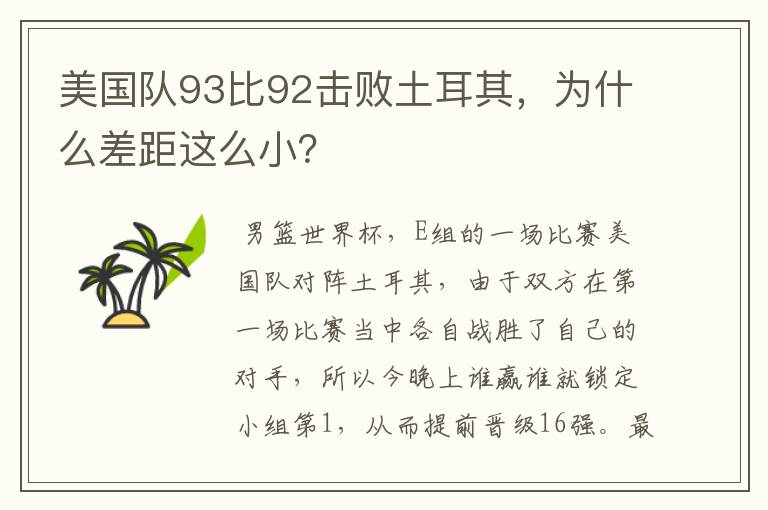 美国队93比92击败土耳其，为什么差距这么小?

男篮世界杯，E组的一场比赛美国队对阵土耳其，由于双方在第一场比赛当中各自战胜了自己的对手，所以今晚上谁赢谁就锁定小组第1，从而提前晋级16强。最